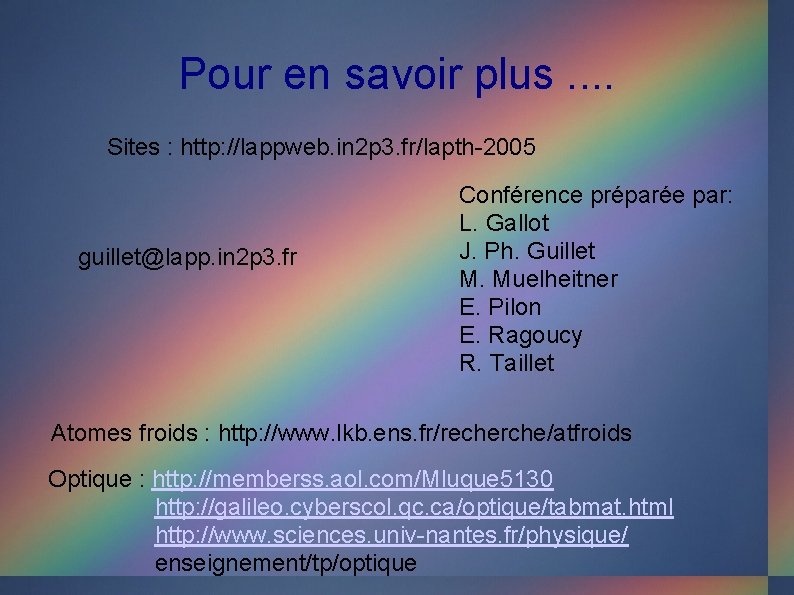 Pour en savoir plus ....

Sites : http://lappweb.in2p3.fr/lapth-2005

guillet@lapp.in2p3.fr

Conférence préparée par:
L. Gallot
J. Ph. Guillet
M. Muelheitner
E. Pilon
E. Ragoucy
R. Taillet

Atomes froids : http://www.lkb.ens.fr/recherche/atfroids

Optique : http://memberss.aol.com/Mluque5130
http://galileo.cyberscol.qc.ca/optique/tabmat.html
http://www.sciences.univ-nantes.fr/physique/
enseignement/tp/optique